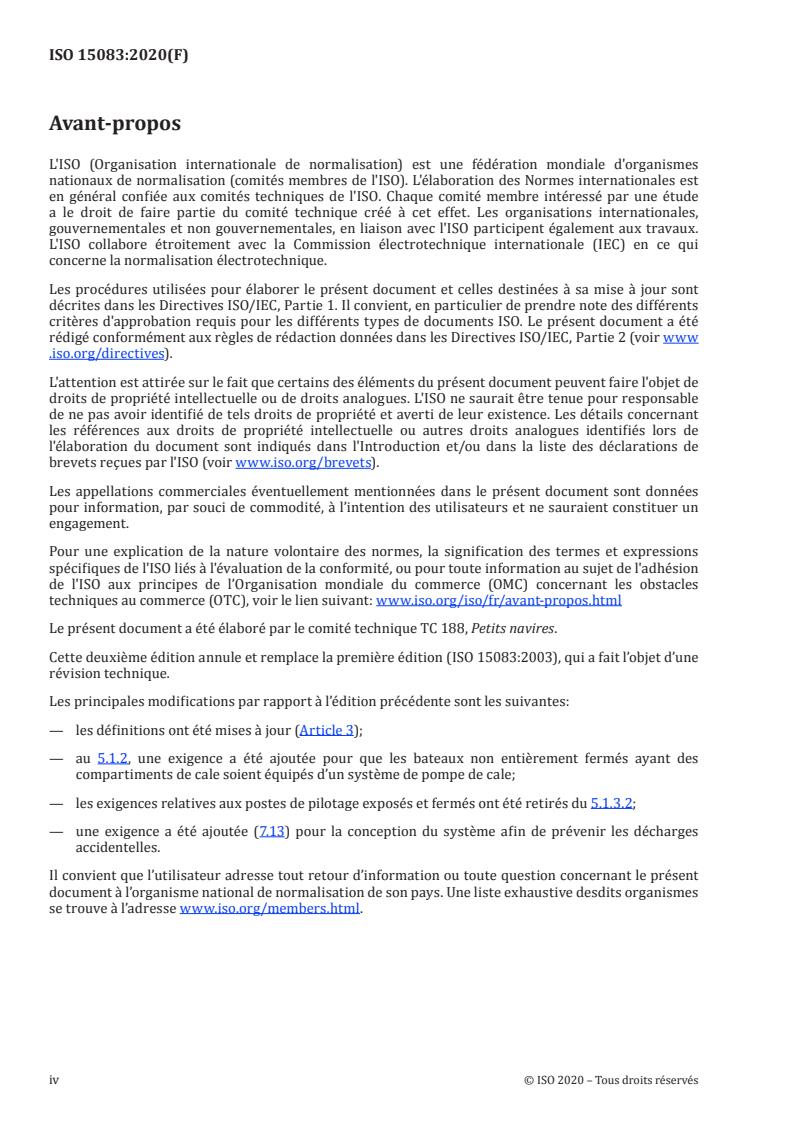 ISO 15083:2020(F)

Avant-propos

L'ISO (Organisation internationale de normalisation) est une fédération mondiale d'organismes nationaux de normalisation (comités membres de l'ISO). L'élaboration des Normes internationales est en général confiée aux comités techniques de l'ISO. Chaque comité membre intéressé par une étude a le droit de faire partie du comité technique créé à cet effet. Les organisations internationales, gouvernementales et non gouvernementales, en liaison avec l'ISO participent également aux travaux. L'ISO collabore étroitement avec la Commission électrotechnique internationale (IEC) en ce qui concerne la normalisation électrotechnique.

Les procédures utilisées pour élaborer le présent document et celles destinées à sa mise à jour sont décrites dans les Directives ISO/IEC, Partie 1. Il convient, en particulier de prendre note des différents critères d'approbation requis pour les différents types de documents ISO. Le présent document a été rédigé conformément aux règles de rédaction données dans les Directives ISO/IEC, Partie 2 (voir www.iso.org/directives).

L'attention est attirée sur le fait que certains des éléments du présent document peuvent faire l'objet de droits de propriété intellectuelle ou de droits analogues. L'ISO ne saurait être tenue pour responsable de ne pas avoir identifié de tels droits de propriété et averti de leur existence. Les détails concernant les références aux droits de propriété intellectuelle ou autres droits analogues identifiés lors de l'élaboration du document sont indiqués dans l'Introduction et/ou dans la liste des déclarations de brevets reçues par l'ISO (voir www.iso.org/brevets).

Les appellations commerciales éventuellement mentionnées dans le présent document sont données pour information, par souci de commodité, à l'intention des utilisateurs et ne sauraient constituer un engagement.

Pour une explication de la nature volontaire des normes, la signification des termes et expressions spécifiques de l'ISO liés à l'évaluation de la conformité, ou pour toute information au sujet de l'adhésion de l'ISO aux principes de l'Organisation mondiale du commerce (OMC) concernant les obstacles techniques au commerce (OTC), voir le lien suivant: www.iso.org/iso/fr/avant-propos.html

Le présent document a été élaboré par le comité technique TC 188, Petits navires.

Cette deuxième édition annule et remplace la première édition (ISO 15083:2003), qui a fait l'objet d'une révision technique.

Les principales modifications par rapport à l'édition précédente sont les suivantes:

— les définitions ont été mises à jour (Article 3);

— au 5.1.2, une exigence a été ajoutée pour que les bateaux non entièrement fermés ayant des compartiments de cale soient équipés d'un système de pompe de cale;

— les exigences relatives aux postes de pilotage exposés et fermés ont été retirés du 5.1.3.2;

— une exigence a été ajoutée (7.13) pour la conception du système afin de prévenir les décharges accidentelles.

Il convient que l'utilisateur adresse tout retour d'information ou toute question concernant le présent document à l'organisme national de normalisation de son pays. Une liste exhaustive desdits organismes se trouve à l'adresse www.iso.org/members.html.

iv © ISO 2020 – Tous droits réservés